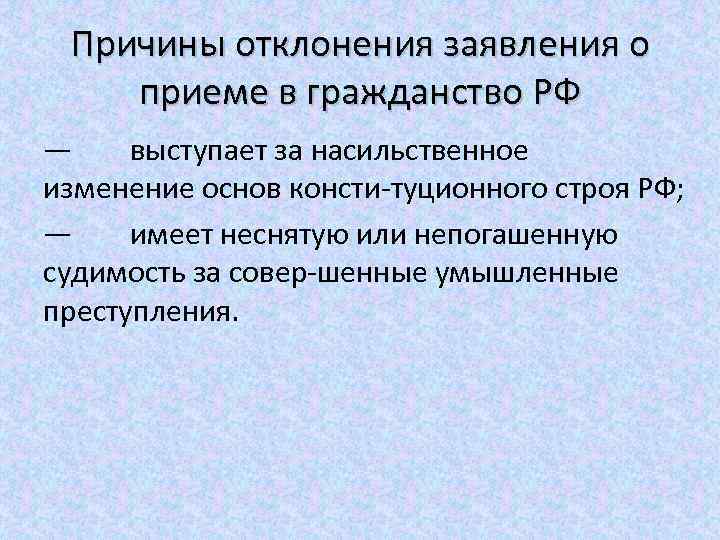 Причины отклонения заявления о приеме в гражданство РФ

— выступает за насильственное изменение основ консти-туционного строя РФ;

— имеет неснятую или непогашенную судимость за совер-шенные умышленные преступления.